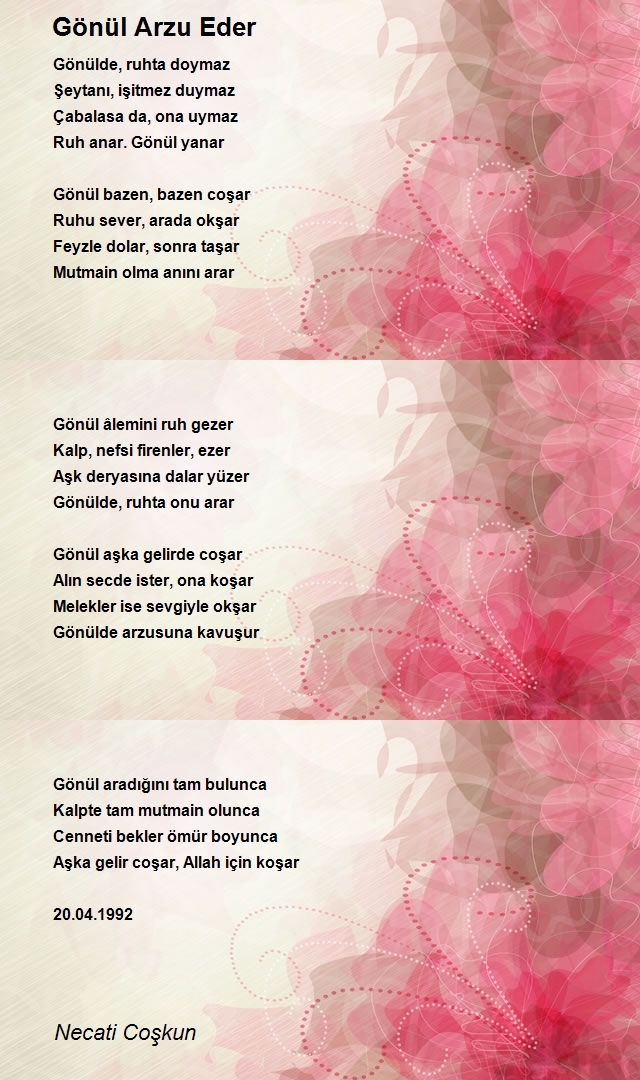 Gönül Arzu Eder

Gönülde, ruhta doymaz
Şeytanı, işitmez duymaz
Çabalasa da, ona uymaz
Ruh anar. Gönül yanar

Gönül bazen, bazen coşar
Ruhu sever, arada okşar
Feyzle dolar, sonra taşar
Mutmain olma anını arar

Gönül âlemini ruh gezer
Kalp, nefsi firenler, ezer
Aşk deryasına dalar yüzer
Gönülde, ruhta onu arar

Gönül aşka gelirde coşar
Alın secde ister, ona koşar
Melekler ise sevgiyle okşar
Gönülde arzusuna kavuşur

Gönül aradığını tam bulunca
Kalpte tam mutmain olunca
Cenneti bekler ömür boyunca
Aşka gelir coşar, Allah için koşar

20.04.1992

Necati Coşkun